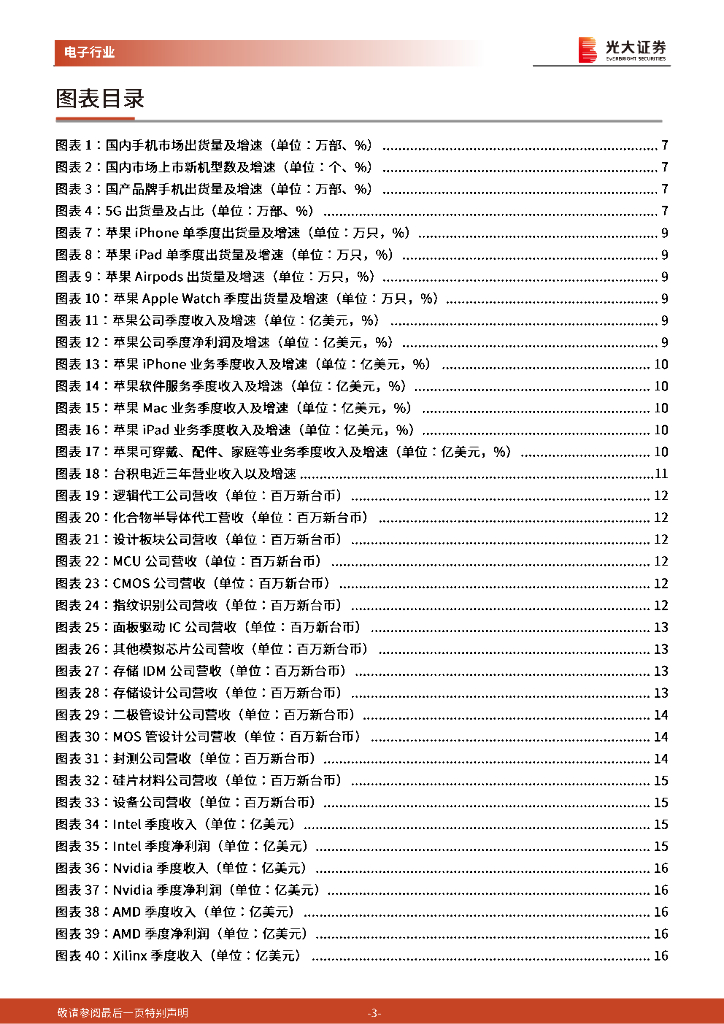 电子行业

光大证券
EVERBRIGHT SECURITIES

图表目录

图表 1：国内手机市场出货量及增速（单位：万部、%） ........ 7
图表 2：国内市场上市新机型数及增速（单位：个、%） ........ 7
图表 3：国产品牌手机出货量及增速（单位：万部、%） ........ 7
图表 4：5G 出货量及占比（单位：万部、%） ........ 7
图表 7：苹果 iPhone 单季度出货量及增速（单位：万只，%） ........ 9
图表 8：苹果 iPad 单季度出货量及增速（单位：万只，%） ........ 9
图表 9：苹果 Airpods 出货量及增速（单位：万只，%） ........ 9
图表 10：苹果 Apple Watch 季度出货量及增速（单位：万只，%） ........ 9
图表 11：苹果公司季度收入及增速（单位：亿美元，%） ........ 9
图表 12：苹果公司季度净利润及增速（单位：亿美元，%） ........ 9
图表 13：苹果 iPhone 业务季度收入及增速（单位：亿美元，%） ........ 10
图表 14：苹果软件服务季度收入及增速（单位：亿美元，%） ........ 10
图表 15：苹果 Mac 业务季度收入及增速（单位：亿美元，%） ........ 10
图表 16：苹果 iPad 业务季度收入及增速（单位：亿美元，%） ........ 10
图表 17：苹果可穿戴、配件、家庭等业务季度收入及增速（单位：亿美元，%） ........ 10
图表 18：台积电近三年营业收入以及增速 ........ 11
图表 19：逻辑代工公司营收（单位：百万新台币） ........ 12
图表 20：化合物半导体代工营收（单位：百万新台币） ........ 12
图表 21：设计板块公司营收（单位：百万新台币） ........ 12
图表 22：MCU 公司营收（单位：百万新台币） ........ 12
图表 23：CMOS 公司营收（单位：百万新台币） ........ 12
图表 24：指纹识别公司营收（单位：百万新台币） ........ 12
图表 25：面板驱动 IC 公司营收（单位：百万新台币） ........ 13
图表 26：其他模拟芯片公司营收（单位：百万新台币） ........ 13
图表 27：存储 IDM 公司营收（单位：百万新台币） ........ 13
图表 28：存储设计公司营收（单位：百万新台币） ........ 13
图表 29：二极管设计公司营收（单位：百万新台币） ........ 14
图表 30：MOS 管设计公司营收（单位：百万新台币） ........ 14
图表 31：封测公司营收（单位：百万新台币） ........ 14
图表 32：硅片材料公司营收（单位：百万新台币） ........ 15
图表 33：设备公司营收（单位：百万新台币） ........ 15
图表 34：Intel 季度收入（单位：亿美元） ........ 15
图表 35：Intel 季度净利润（单位：亿美元） ........ 15
图表 36：Nvidia 季度收入（单位：亿美元） ........ 16
图表 37：Nvidia 季度净利润（单位：亿美元） ........ 16
图表 38：AMD 季度收入（单位：亿美元） ........ 16
图表 39：AMD 季度净利润（单位：亿美元） ........ 16
图表 40：Xilinx 季度收入（单位：亿美元） ........ 16

敬请参阅最后一页特别声明 -3-